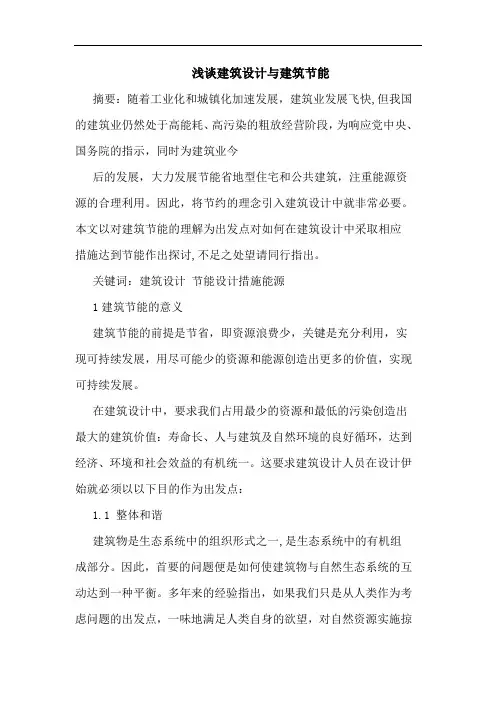 浅谈建筑设计与建筑节能

摘要：随着工业化和城镇化加速发展，建筑业发展飞快，但我国的建筑业仍然处于高能耗、高污染的粗放经营阶段，为响应党中央、国务院的指示，同时为建筑业今

后的发展，大力发展节能省地型住宅和公共建筑，注重能源资源的合理利用。因此，将节约的理念引入建筑设计中就非常必要。本文以对建筑节能的理解为出发点对如何在建筑设计中采取相应措施达到节能作出探讨，不足之处望请同行指出。

关键词：建筑设计 节能设计措施能源

1 建筑节能的意义

建筑节能的前提是节省，即资源浪费少，关键是充分利用，实现可持续发展，用尽可能少的资源和能源创造出更多的价值，实现可持续发展。

在建筑设计中，要求我们占用最少的资源和最低的污染创造出最大的建筑价值：寿命长、人与建筑及自然环境的良好循环，达到经济、环境和社会效益的有机统一。这要求建筑设计人员在设计伊始就必须以以下目的作为出发点：

1.1 整体和谐

建筑物是生态系统中的组织形式之一，是生态系统中的有机组成部分。因此，首要的问题便是如何使建筑物与自然生态系统的互动达到一种平衡。多年来的经验指出，如果我们只是从人类作为考虑问题的出发点，一味地满足人类自身的欲望，对自然资源实施掠